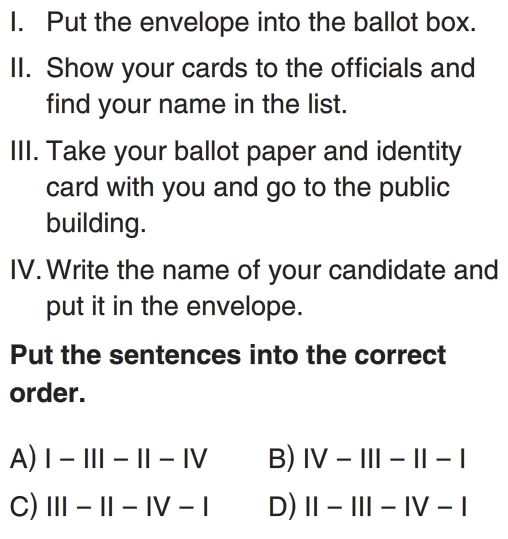 I. Put the envelope into the ballot box.

II. Show your cards to the officials and find your name in the list.

III. Take your ballot paper and identity card with you and go to the public building.

IV. Write the name of your candidate and put it in the envelope.

**Put the sentences into the correct order.**

A) I – III – II – IV
B) IV – III – II – I
C) III – II – IV – I
D) II – III – IV – I